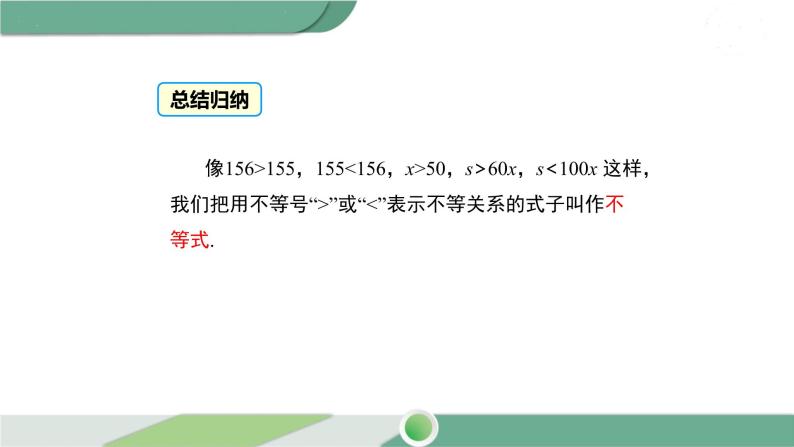 总结归纳

像$156>155$，$155<156$，$x>50$，$s>60x$，$s<100x$ 这样，我们把用不等号“>”或“<”表示不等关系的式子叫作不等式.